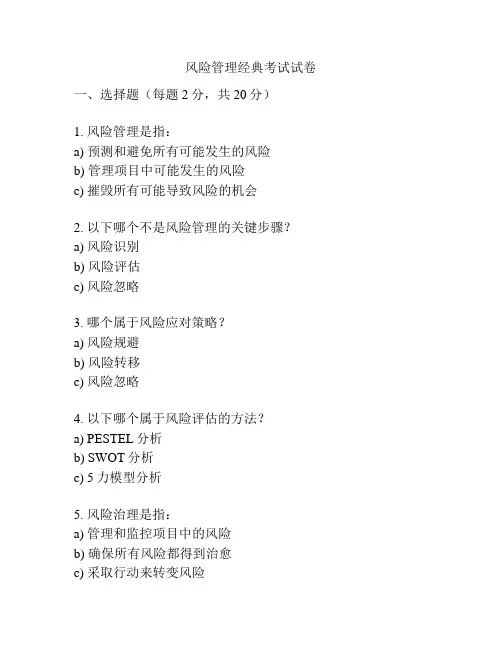 风险管理经典考试试卷

一、选择题（每题 2 分，共 20 分）

1. 风险管理是指：
a) 预测和避免所有可能发生的风险
b) 管理项目中可能发生的风险
c) 摧毁所有可能导致风险的机会

2. 以下哪个不是风险管理的关键步骤？
a) 风险识别
b) 风险评估
c) 风险忽略

3. 哪个属于风险应对策略？
a) 风险规避
b) 风险转移
c) 风险忽略

4. 以下哪个属于风险评估的方法？
a) PESTEL 分析
b) SWOT 分析
c) 5 力模型分析

5. 风险治理是指：
a) 管理和监控项目中的风险
b) 确保所有风险都得到治愈
c) 采取行动来转变风险